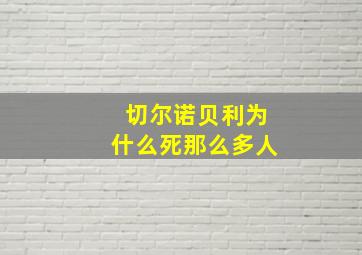 切尔诺贝利为什么死那么多人